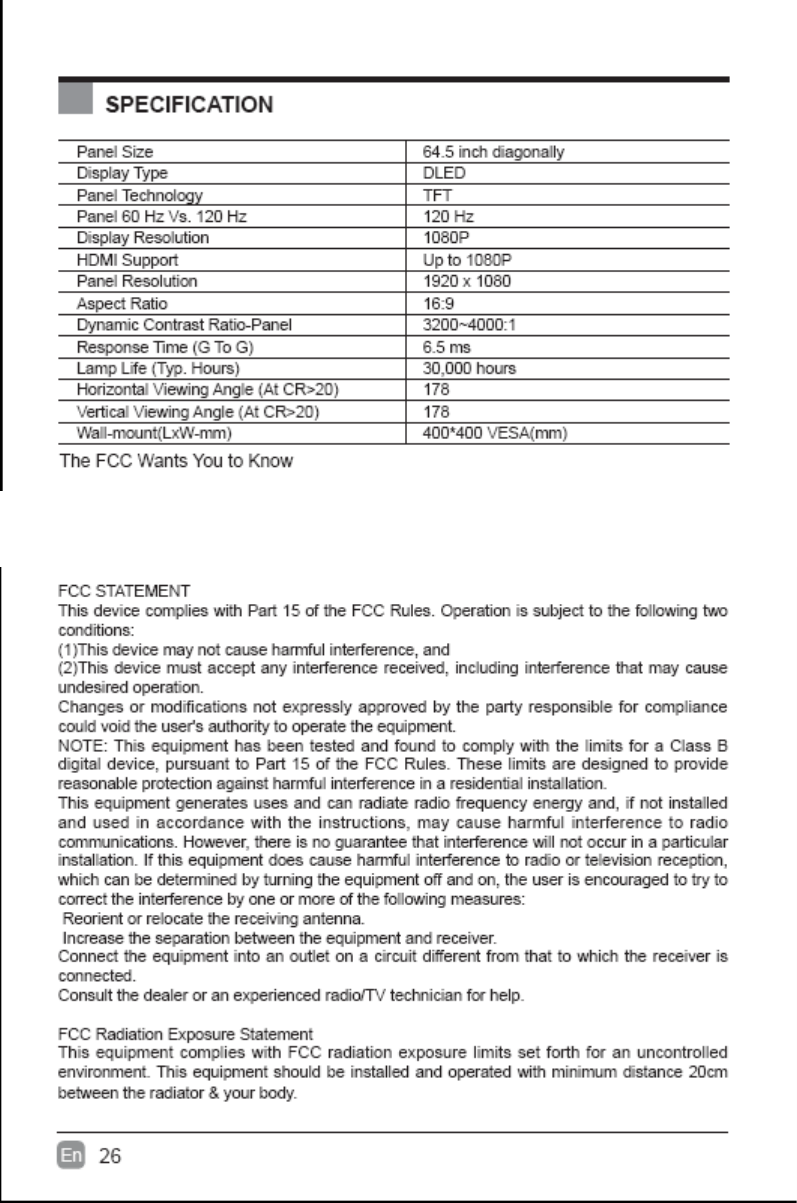 SPECIFICATION

| Panel Size | 64.5 inch diagonally |
|---|---|
| Display Type | DLED |
| Panel Technology | TFT |
| Panel 60 Hz Vs. 120 Hz | 120 Hz |
| Display Resolution | 1080P |
| HDMI Support | Up to 1080P |
| Panel Resolution | 1920 x 1080 |
| Aspect Ratio | 16:9 |
| Dynamic Contrast Ratio-Panel | 3200~4000:1 |
| Response Time (G To G) | 6.5 ms |
| Lamp Life (Typ. Hours) | 30,000 hours |
| Horizontal Viewing Angle (At CR>20) | 178 |
| Vertical Viewing Angle (At CR>20) | 178 |
| Wall-mount(LxW-mm) | 400*400 VESA(mm) |

The FCC Wants You to Know

FCC STATEMENT
This device complies with Part 15 of the FCC Rules. Operation is subject to the following two conditions:
(1)This device may not cause harmful interference, and
(2)This device must accept any interference received, including interference that may cause undesired operation.
Changes or modifications not expressly approved by the party responsible for compliance could void the user's authority to operate the equipment.
NOTE: This equipment has been tested and found to comply with the limits for a Class B digital device, pursuant to Part 15 of the FCC Rules. These limits are designed to provide reasonable protection against harmful interference in a residential installation.
This equipment generates uses and can radiate radio frequency energy and, if not installed and used in accordance with the instructions, may cause harmful interference to radio communications. However, there is no guarantee that interference will not occur in a particular installation. If this equipment does cause harmful interference to radio or television reception, which can be determined by turning the equipment off and on, the user is encouraged to try to correct the interference by one or more of the following measures:
Reorient or relocate the receiving antenna.
Increase the separation between the equipment and receiver.
Connect the equipment into an outlet on a circuit different from that to which the receiver is connected.
Consult the dealer or an experienced radio/TV technician for help.

FCC Radiation Exposure Statement
This equipment complies with FCC radiation exposure limits set forth for an uncontrolled environment. This equipment should be installed and operated with minimum distance 20cm between the radiator & your body.

En 26